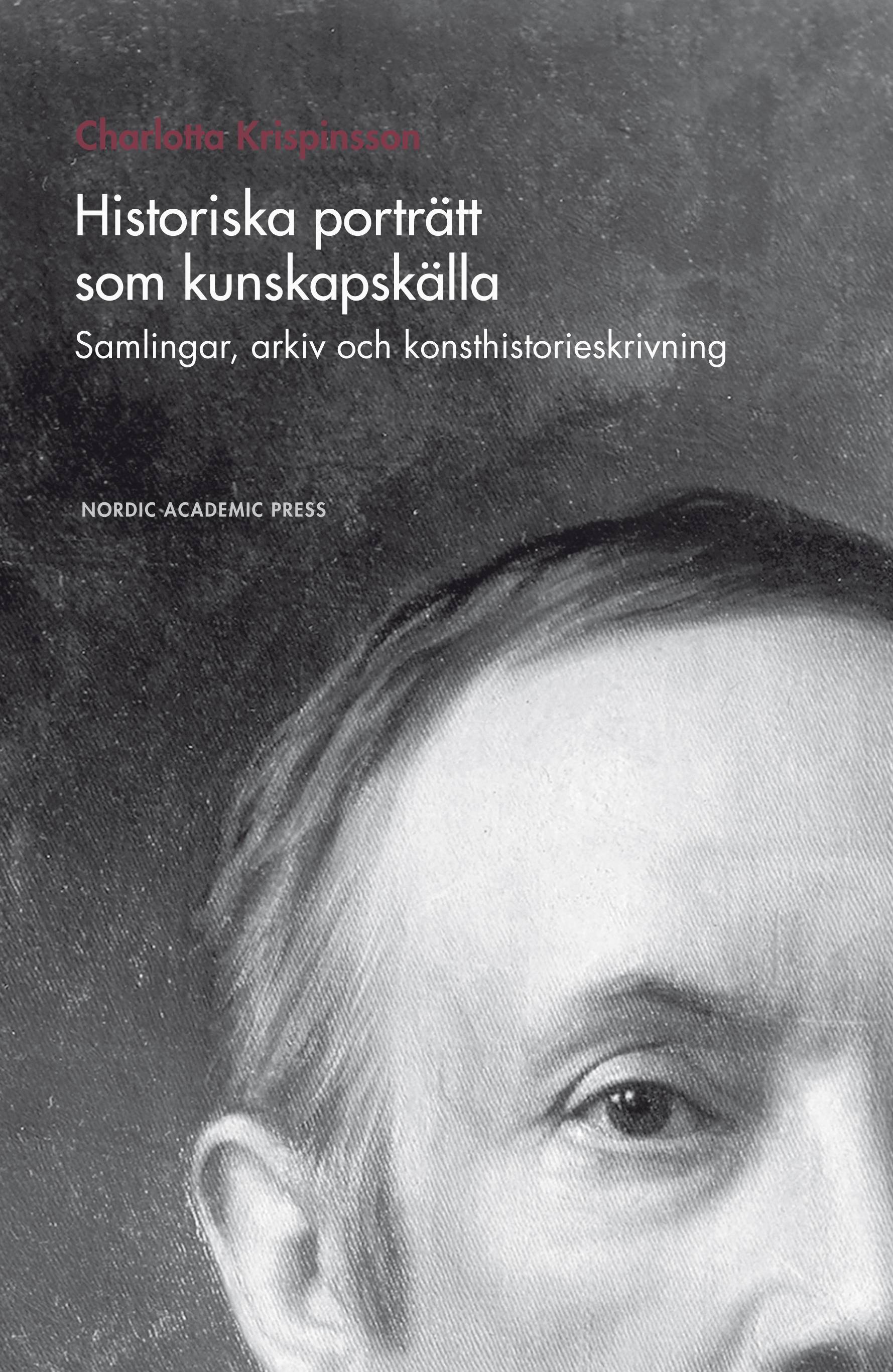 Charlotta Krispinsson

Historiska porträtt som kunskapskälla

Samlingar, arkiv och konsthistorieskrivning

NORDIC ACADEMIC PRESS